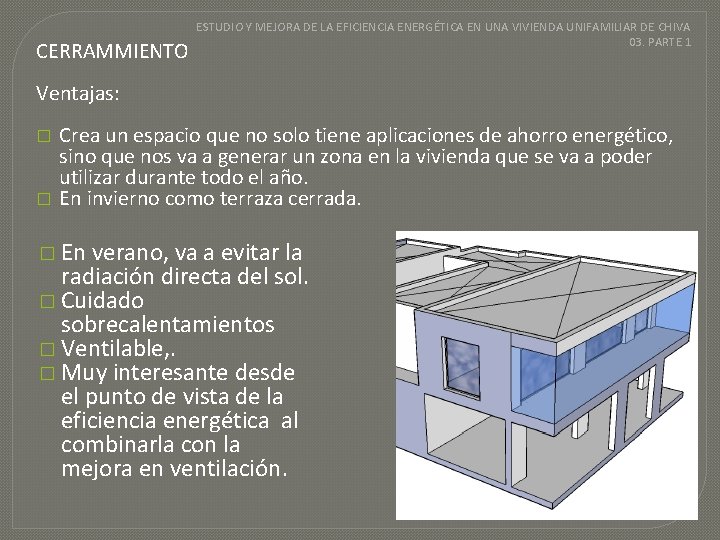 ESTUDIO Y MEJORA DE LA EFICIENCIA ENERGÉTICA EN UNA VIVIENDA UNIFAMILIAR DE CHIVA
03. PARTE 1

CERRAMMIENTO

Ventajas:

□ Crea un espacio que no solo tiene aplicaciones de ahorro energético, sino que nos va a generar un zona en la vivienda que se va a poder utilizar durante todo el año.
□ En invierno como terraza cerrada.

□ En verano, va a evitar la radiación directa del sol.
□ Cuidado sobrecalentamientos
□ Ventilable,.
□ Muy interesante desde el punto de vista de la eficiencia energética al combinarla con la mejora en ventilación.